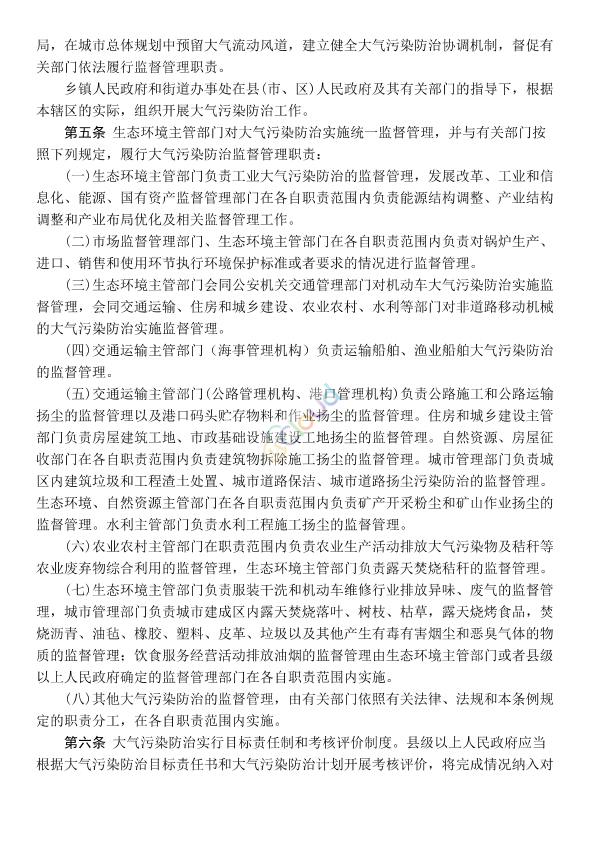 局，在城市总体规划中预留大气流动风道，建立健全大气污染防治协调机制，督促有关部门依法履行监督管理职责。

乡镇人民政府和街道办事处在县（市、区）人民政府及其有关部门的指导下，根据本辖区的实际，组织开展大气污染防治工作。

第五条 生态环境主管部门对大气污染防治实施统一监督管理，并与有关部门按照下列规定，履行大气污染防治监督管理职责：

(一)生态环境主管部门负责工业大气污染防治的监督管理，发展改革、工业和信息化、能源、国有资产监督管理部门在各自职责范围内负责能源结构调整、产业结构调整和产业布局优化及相关监督管理工作。

(二)市场监督管理部门、生态环境主管部门在各自职责范围内负责对锅炉生产、进口、销售和使用环节执行环境保护标准或者要求的情况进行监督管理。

(三)生态环境主管部门会同公安机关交通管理部门对机动车大气污染防治实施监督管理，会同交通运输、住房和城乡建设、农业农村、水利等部门对非道路移动机械的大气污染防治实施监督管理。

(四)交通运输主管部门（海事管理机构）负责运输船舶、渔业船舶大气污染防治的监督管理。

(五)交通运输主管部门(公路管理机构、港口管理机构)负责公路施工和公路运输扬尘的监督管理以及港口码头贮存物料和作业扬尘的监督管理。住房和城乡建设主管部门负责房屋建筑工地、市政基础设施建设工地扬尘的监督管理。自然资源、房屋征收部门在各自职责范围内负责建筑物拆除施工扬尘的监督管理。城市管理部门负责城区内建筑垃圾和工程渣土处置、城市道路保洁、城市道路扬尘污染防治的监督管理。生态环境、自然资源主管部门在各自职责范围内负责矿产开采粉尘和矿山作业扬尘的监督管理。水利主管部门负责水利工程施工扬尘的监督管理。

(六)农业农村主管部门在职责范围内负责农业生产活动排放大气污染物及秸秆等农业废弃物综合利用的监督管理，生态环境主管部门负责露天焚烧秸秆的监督管理。

(七)生态环境主管部门负责服装干洗和机动车维修行业排放异味、废气的监督管理，城市管理部门负责城市建成区内露天焚烧落叶、树枝、枯草，露天烧烤食品，焚烧沥青、油毡、橡胶、塑料、皮革、垃圾以及其他产生有毒有害烟尘和恶臭气体的物质的监督管理；饮食服务经营活动排放油烟的监督管理由生态环境主管部门或者县级以上人民政府确定的监督管理部门在各自职责范围内实施。

(八)其他大气污染防治的监督管理，由有关部门依照有关法律、法规和本条例规定的职责分工，在各自职责范围内实施。

第六条 大气污染防治实行目标责任制和考核评价制度。县级以上人民政府应当根据大气污染防治目标责任书和大气污染防治计划开展考核评价，将完成情况纳入对